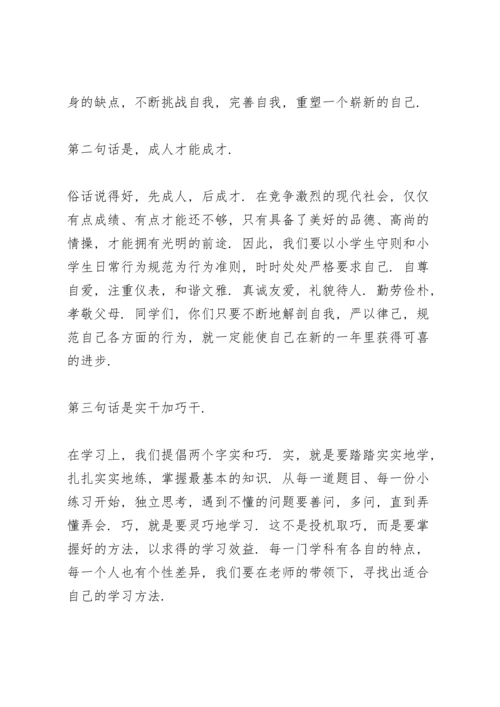 身的缺点，不断挑战自我，完善自我，重塑一个崭新的自己.

第二句话是，成人才能成才.

俗话说得好，先成人，后成才. 在竞争激烈的现代社会，仅仅有点成绩、有点才能还不够，只有具备了美好的品德、高尚的情操，才能拥有光明的前途. 因此，我们要以小学生守则和小学生日常行为规范为行为准则，时时处处严格要求自己. 自尊自爱，注重仪表，和谐文雅. 真诚友爱，礼貌待人. 勤劳俭朴，孝敬父母. 同学们，你们只要不断地解剖自我，严以律己，规范自己各方面的行为，就一定能使自己在新的一年里获得可喜的进步.

第三句话是实干加巧干.

在学习上，我们提倡两个字实和巧. 实，就是要踏踏实实地学，扎扎实实地练，掌握最基本的知识. 从每一道题目、每一份小练习开始，独立思考，遇到不懂的问题要善问，多问，直到弄懂弄会. 巧，就是要灵巧地学习. 这不是投机取巧，而是要掌握好的方法，以求得的学习效益. 每一门学科有各自的特点，每一个人也有个性差异，我们要在老师的带领下，寻找出适合自己的学习方法.